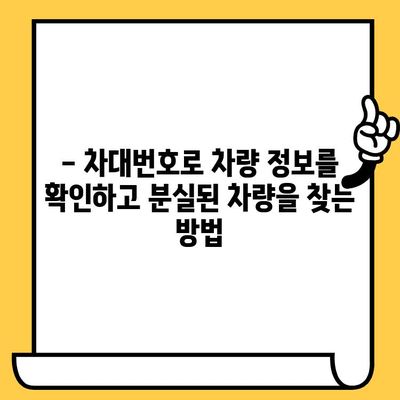 – 차대번호로 차량 정보를 확인하고 분실된 차량을 찾는 방법